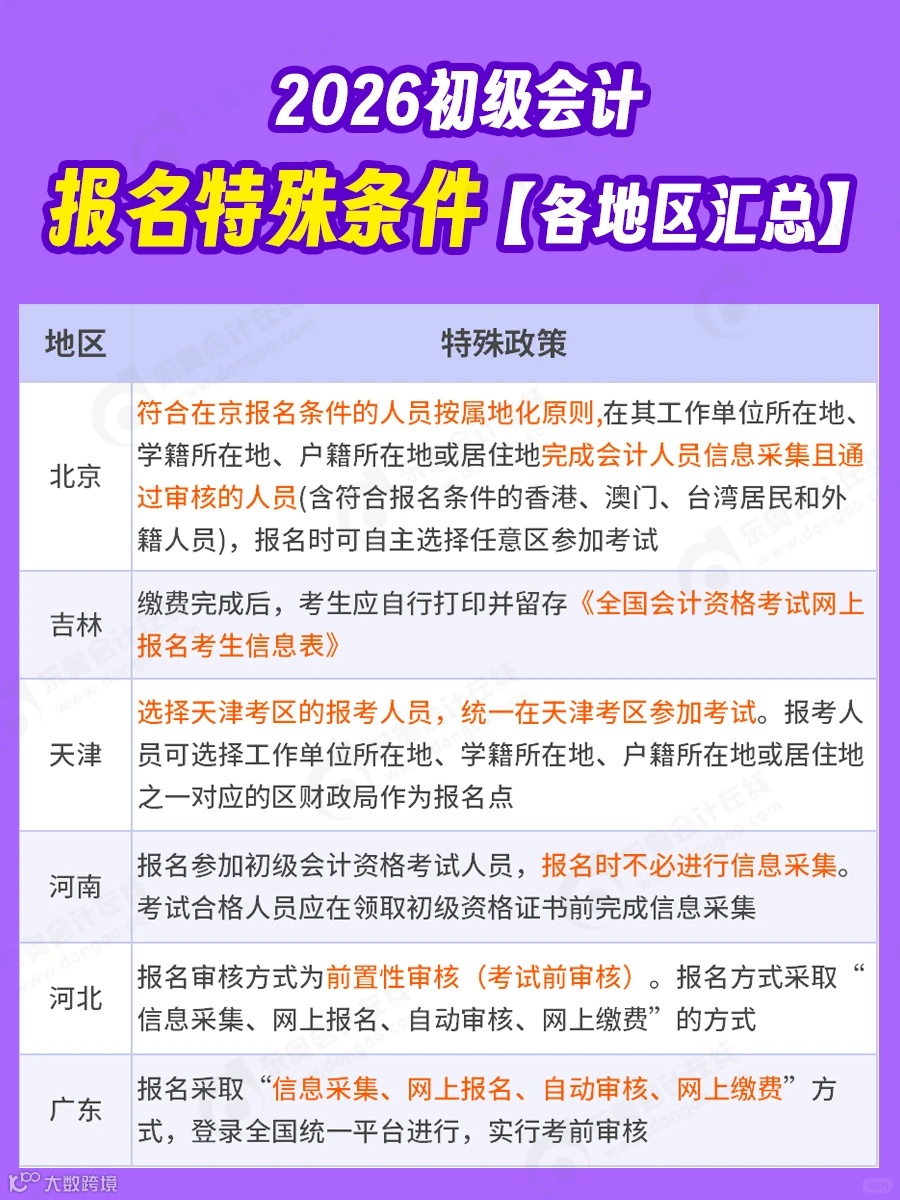 2026初级会计

报名特殊条件【各地区汇总】

| 地区 | 特殊政策 |
|---|---|
| 北京 | 符合在京报名条件的人员按属地化原则,在其工作单位所在地、学籍所在地、户籍所在地或居住地完成会计人员信息采集且通过审核的人员(含符合报名条件的香港、澳门、台湾居民和外籍人员)，报名时可自主选择任意区参加考试 |
| 吉林 | 缴费完成后，考生应自行打印并留存《全国会计资格考试网上报名考生信息表》 |
| 天津 | 选择天津考区的报考人员，统一在天津考区参加考试。报考人员可选择工作单位所在地、学籍所在地、户籍所在地或居住地之一对应的区财政局作为报名点 |
| 河南 | 报名参加初级会计资格考试人员，报名时不必进行信息采集。考试合格人员应在领取初级资格证书前完成信息采集 |
| 河北 | 报名审核方式为前置性审核（考试前审核）。报名方式采取“信息采集、网上报名、自动审核、网上缴费”的方式 |
| 广东 | 报名采取“信息采集、网上报名、自动审核、网上缴费”方式，登录全国统一平台进行，实行考前审核 |

大数跨境